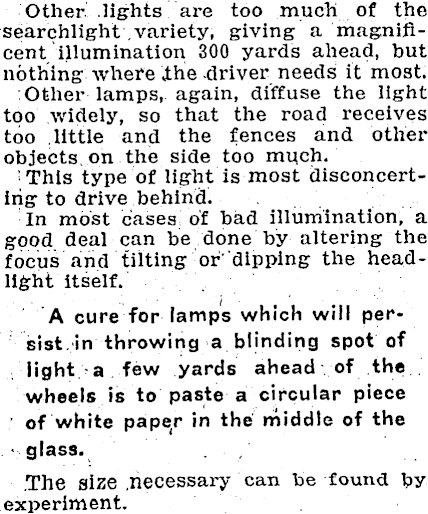 Other lights are too much of the searchlight variety, giving a magnificent illumination 300 yards ahead, but nothing where the driver needs it most.

Other lamps, again, diffuse the light too widely, so that the road receives too little and the fences and other objects on the side too much.

This type of light is most disconcerting to drive behind.

In most cases of bad illumination, a good deal can be done by altering the focus and tilting or dipping the headlight itself.

A cure for lamps which will persist in throwing a blinding spot of light a few yards ahead of the wheels is to paste a circular piece of white paper in the middle of the glass.

The size necessary can be found by experiment.